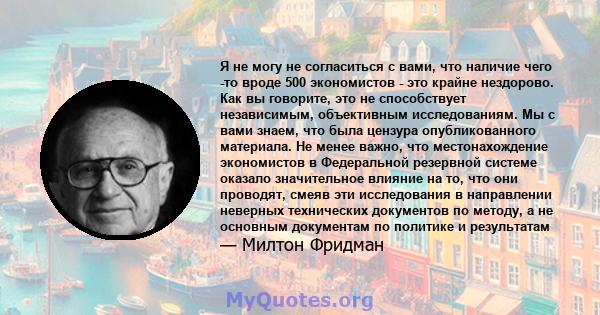 Я не могу не согласиться с вами, что наличие чего -то вроде 500 экономистов - это крайне нездорово. Как вы говорите, это не способствует независимым, объективным исследованиям. Мы с вами знаем, что была цензура опубликованного материала. Не менее важно, что местонахождение экономистов в Федеральной резервной системе оказало значительное влияние на то, что они проводят, смеяв эти исследования в направлении неверных технических документов по методу, а не основным документам по политике и результатам

— Милтон Фридман

MyQuotes.org